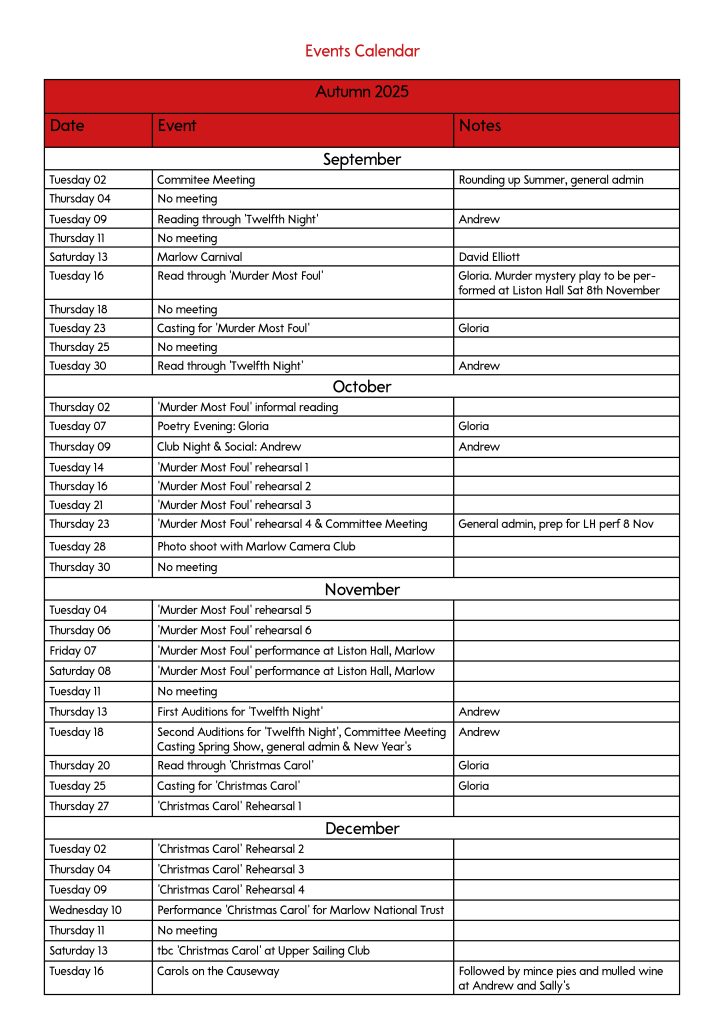 Events Calendar

| Autumn 2025 | | |
|---|---|---|
| Date | Event | Notes |
| September | | |
| Tuesday 02 | Commitee Meeting | Rounding up Summer, general admin |
| Thursday 04 | No meeting | |
| Tuesday 09 | Reading through 'Twelfth Night' | Andrew |
| Thursday 11 | No meeting | |
| Saturday 13 | Marlow Carnival | David Elliott |
| Tuesday 16 | Read through 'Murder Most Foul' | Gloria. Murder mystery play to be performed at Liston Hall Sat 8th November |
| Thursday 18 | No meeting | |
| Tuesday 23 | Casting for 'Murder Most Foul' | Gloria |
| Thursday 25 | No meeting | |
| Tuesday 30 | Read through 'Twelfth Night' | Andrew |
| October | | |
| Thursday 02 | 'Murder Most Foul' informal reading | |
| Tuesday 07 | Poetry Evening: Gloria | Gloria |
| Thursday 09 | Club Night & Social: Andrew | Andrew |
| Tuesday 14 | 'Murder Most Foul' rehearsal 1 | |
| Thursday 16 | 'Murder Most Foul' rehearsal 2 | |
| Tuesday 21 | 'Murder Most Foul' rehearsal 3 | |
| Thursday 23 | 'Murder Most Foul' rehearsal 4 & Committee Meeting | General admin, prep for LH perf 8 Nov |
| Tuesday 28 | Photo shoot with Marlow Camera Club | |
| Thursday 30 | No meeting | |
| November | | |
| Tuesday 04 | 'Murder Most Foul' rehearsal 5 | |
| Thursday 06 | 'Murder Most Foul' rehearsal 6 | |
| Friday 07 | 'Murder Most Foul' performance at Liston Hall, Marlow | |
| Saturday 08 | 'Murder Most Foul' performance at Liston Hall, Marlow | |
| Tuesday 11 | No meeting | |
| Thursday 13 | First Auditions for 'Twelfth Night' | Andrew |
| Tuesday 18 | Second Auditions for 'Twelfth Night', Committee Meeting Casting Spring Show, general admin & New Year's | Andrew |
| Thursday 20 | Read through 'Christmas Carol' | Gloria |
| Tuesday 25 | Casting for 'Christmas Carol' | Gloria |
| Thursday 27 | 'Christmas Carol' Rehearsal 1 | |
| December | | |
| Tuesday 02 | 'Christmas Carol' Rehearsal 2 | |
| Thursday 04 | 'Christmas Carol' Rehearsal 3 | |
| Tuesday 09 | 'Christmas Carol' Rehearsal 4 | |
| Wednesday 10 | Performance 'Christmas Carol' for Marlow National Trust | |
| Thursday 11 | No meeting | |
| Saturday 13 | tbc 'Christmas Carol' at Upper Sailing Club | |
| Tuesday 16 | Carols on the Causeway | Followed by mince pies and mulled wine at Andrew and Sally's |